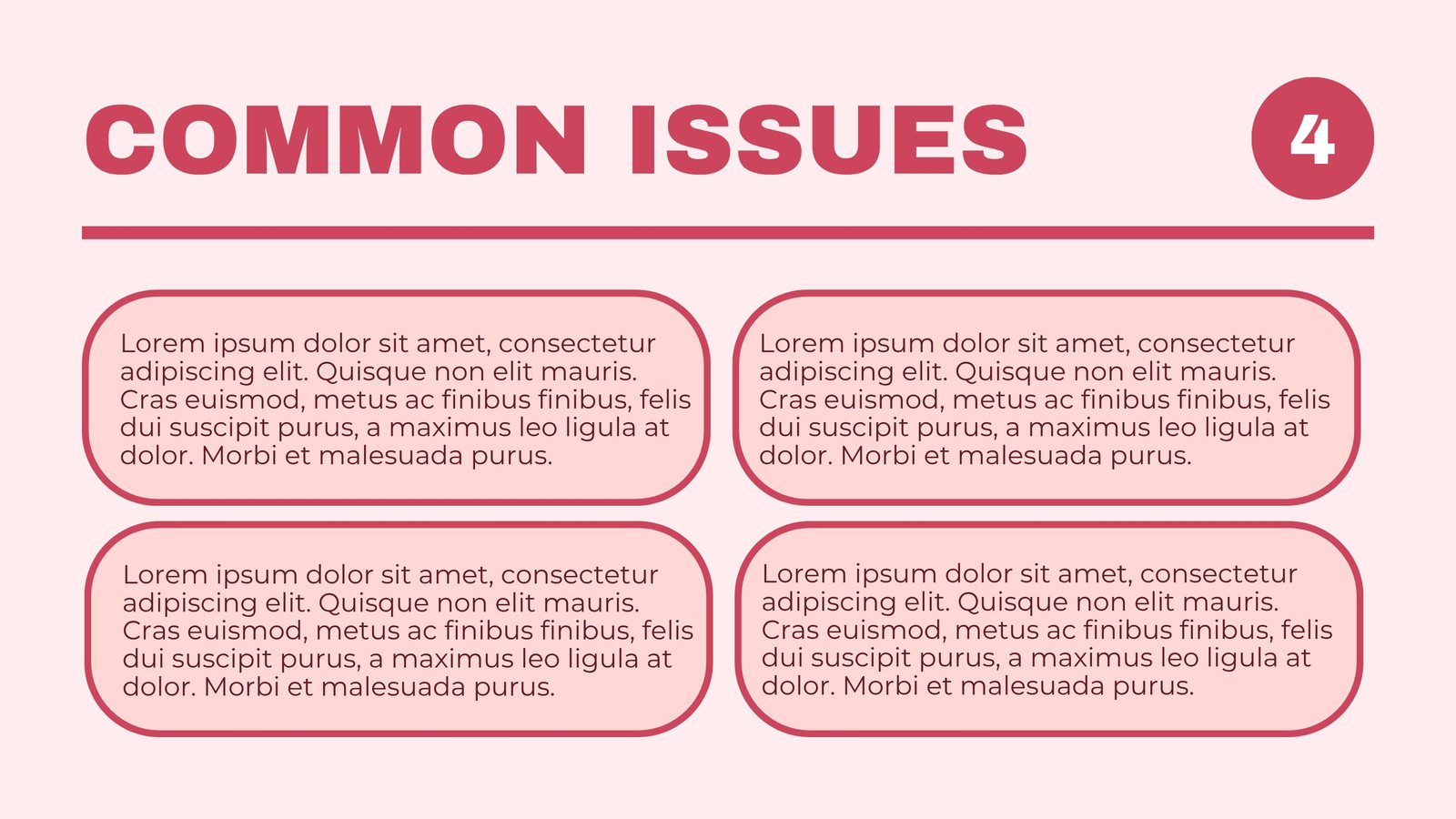 COMMON ISSUES

4

Lorem ipsum dolor sit amet, consectetur adipiscing elit. Quisque non elit mauris. Cras euismod, metus ac finibus finibus, felis dui suscipit purus, a maximus leo ligula at dolor. Morbi et malesuada purus.

Lorem ipsum dolor sit amet, consectetur adipiscing elit. Quisque non elit mauris. Cras euismod, metus ac finibus finibus, felis dui suscipit purus, a maximus leo ligula at dolor. Morbi et malesuada purus.

Lorem ipsum dolor sit amet, consectetur adipiscing elit. Quisque non elit mauris. Cras euismod, metus ac finibus finibus, felis dui suscipit purus, a maximus leo ligula at dolor. Morbi et malesuada purus.

Lorem ipsum dolor sit amet, consectetur adipiscing elit. Quisque non elit mauris. Cras euismod, metus ac finibus finibus, felis dui suscipit purus, a maximus leo ligula at dolor. Morbi et malesuada purus.